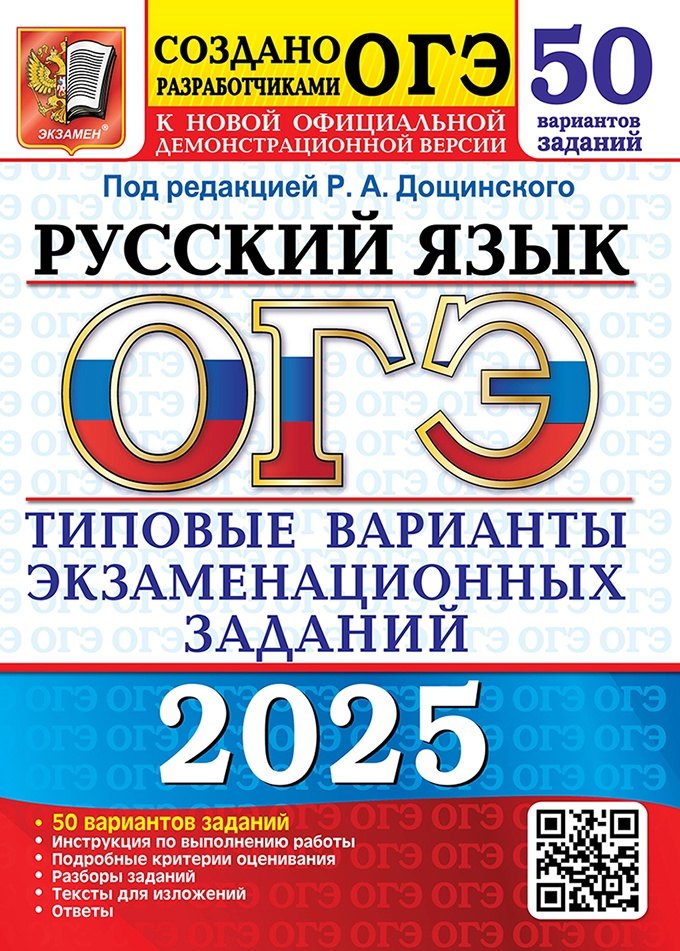 ЭКЗАМЕН®

СОЗДАНО РАЗРАБОТЧИКАМИ ОГЭ

К НОВОЙ ОФИЦИАЛЬНОЙ ДЕМОНСТРАЦИОННОЙ ВЕРСИИ

50 вариантов заданий

Под редакцией Р. А. Дощинского

РУССКИЙ ЯЗЫК

ОГЭ

ТИПОВЫЕ ВАРИАНТЫ ЭКЗАМЕНАЦИОННЫХ ЗАДАНИЙ

2025

• 50 вариантов заданий
• Инструкция по выполнению работы
• Подробные критерии оценивания
• Разборы заданий
• Тексты для изложений
• Ответы